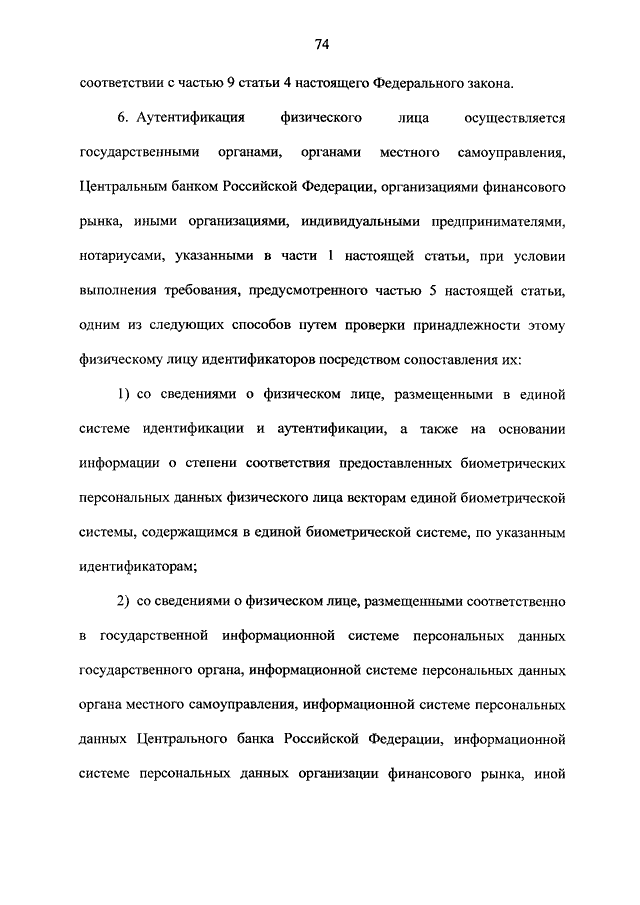 74

соответствии с частью 9 статьи 4 настоящего Федерального закона.

6. Аутентификация физического лица осуществляется государственными органами, органами местного самоуправления, Центральным банком Российской Федерации, организациями финансового рынка, иными организациями, индивидуальными предпринимателями, нотариусами, указанными в части 1 настоящей статьи, при условии выполнения требования, предусмотренного частью 5 настоящей статьи, одним из следующих способов путем проверки принадлежности этому физическому лицу идентификаторов посредством сопоставления их:

1) со сведениями о физическом лице, размещенными в единой системе идентификации и аутентификации, а также на основании информации о степени соответствия предоставленных биометрических персональных данных физического лица векторам единой биометрической системы, содержащимся в единой биометрической системе, по указанным идентификаторам;

2) со сведениями о физическом лице, размещенными соответственно в государственной информационной системе персональных данных государственного органа, информационной системе персональных данных органа местного самоуправления, информационной системе персональных данных Центрального банка Российской Федерации, информационной системе персональных данных организации финансового рынка, иной